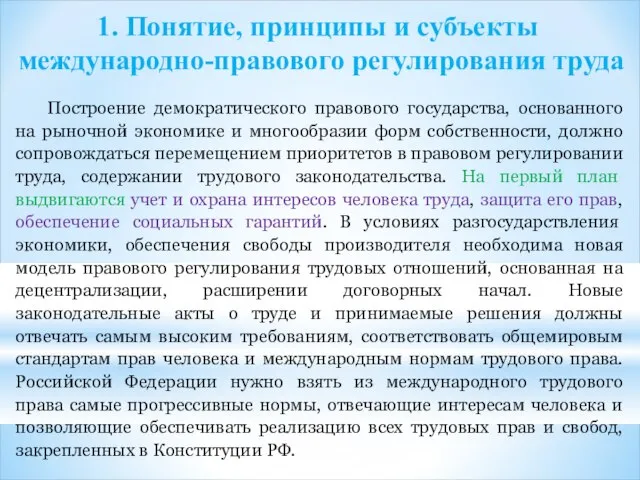 1. Понятие, принципы и субъекты международно-правового регулирования труда

Построение демократического правового государства, основанного на рыночной экономике и многообразии форм собственности, должно сопровождаться перемещением приоритетов в правовом регулировании труда, содержании трудового законодательства. На первый план выдвигаются учет и охрана интересов человека труда, защита его прав, обеспечение социальных гарантий. В условиях разгосударствления экономики, обеспечения свободы производителя необходима новая модель правового регулирования трудовых отношений, основанная на децентрализации, расширении договорных начал. Новые законодательные акты о труде и принимаемые решения должны отвечать самым высоким требованиям, соответствовать общемировым стандартам прав человека и международным нормам трудового права. Российской Федерации нужно взять из международного трудового права самые прогрессивные нормы, отвечающие интересам человека и позволяющие обеспечивать реализацию всех трудовых прав и свобод, закрепленных в Конституции РФ.